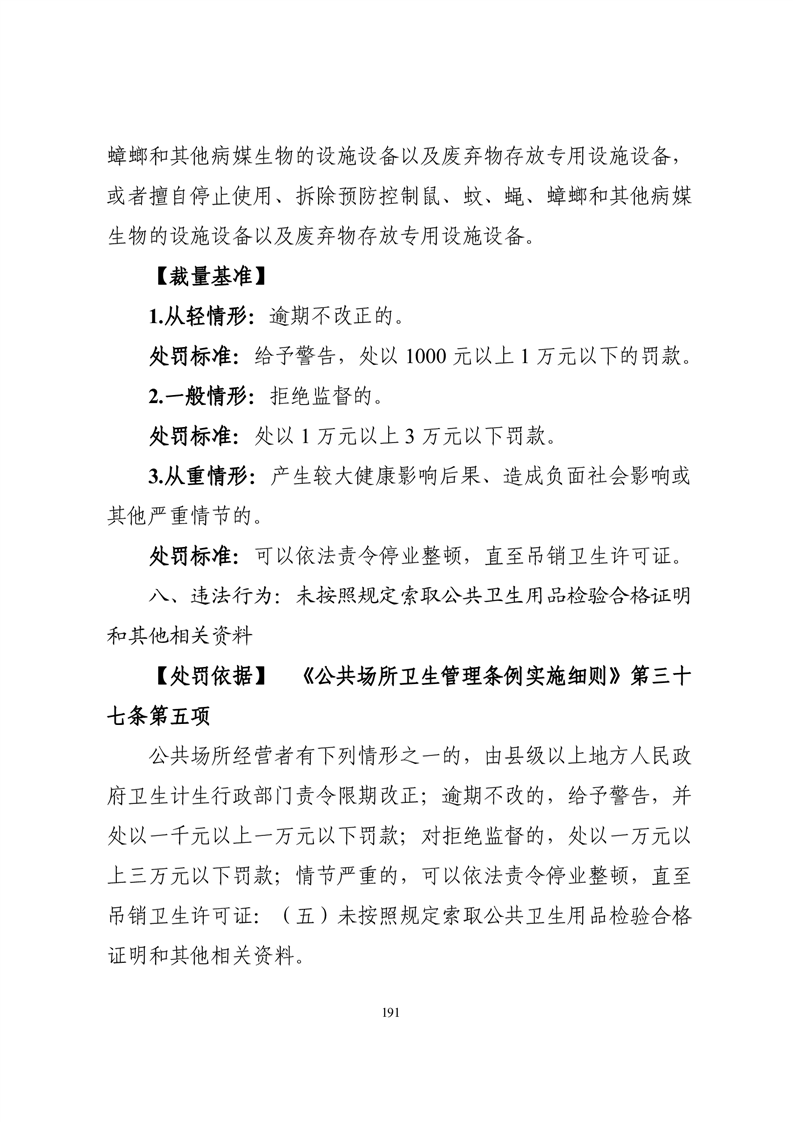 蟑螂和其他病媒生物的设施设备以及废弃物存放专用设施设备，或者擅自停止使用、拆除预防控制鼠、蚊、蝇、蟑螂和其他病媒生物的设施设备以及废弃物存放专用设施设备。

【裁量基准】

1.从轻情形：逾期不改正的。

处罚标准：给予警告，处以 1000 元以上 1 万元以下的罚款。

2.一般情形：拒绝监督的。

处罚标准：处以 1 万元以上 3 万元以下罚款。

3.从重情形：产生较大健康影响后果、造成负面社会影响或其他严重情节的。

处罚标准：可以依法责令停业整顿，直至吊销卫生许可证。

八、违法行为：未按照规定索取公共卫生用品检验合格证明和其他相关资料

【处罚依据】 《公共场所卫生管理条例实施细则》第三十七条第五项

公共场所经营者有下列情形之一的，由县级以上地方人民政府卫生计生行政部门责令限期改正；逾期不改的，给予警告，并处以一千元以上一万元以下罚款；对拒绝监督的，处以一万元以上三万元以下罚款；情节严重的，可以依法责令停业整顿，直至吊销卫生许可证：（五）未按照规定索取公共卫生用品检验合格证明和其他相关资料。

191